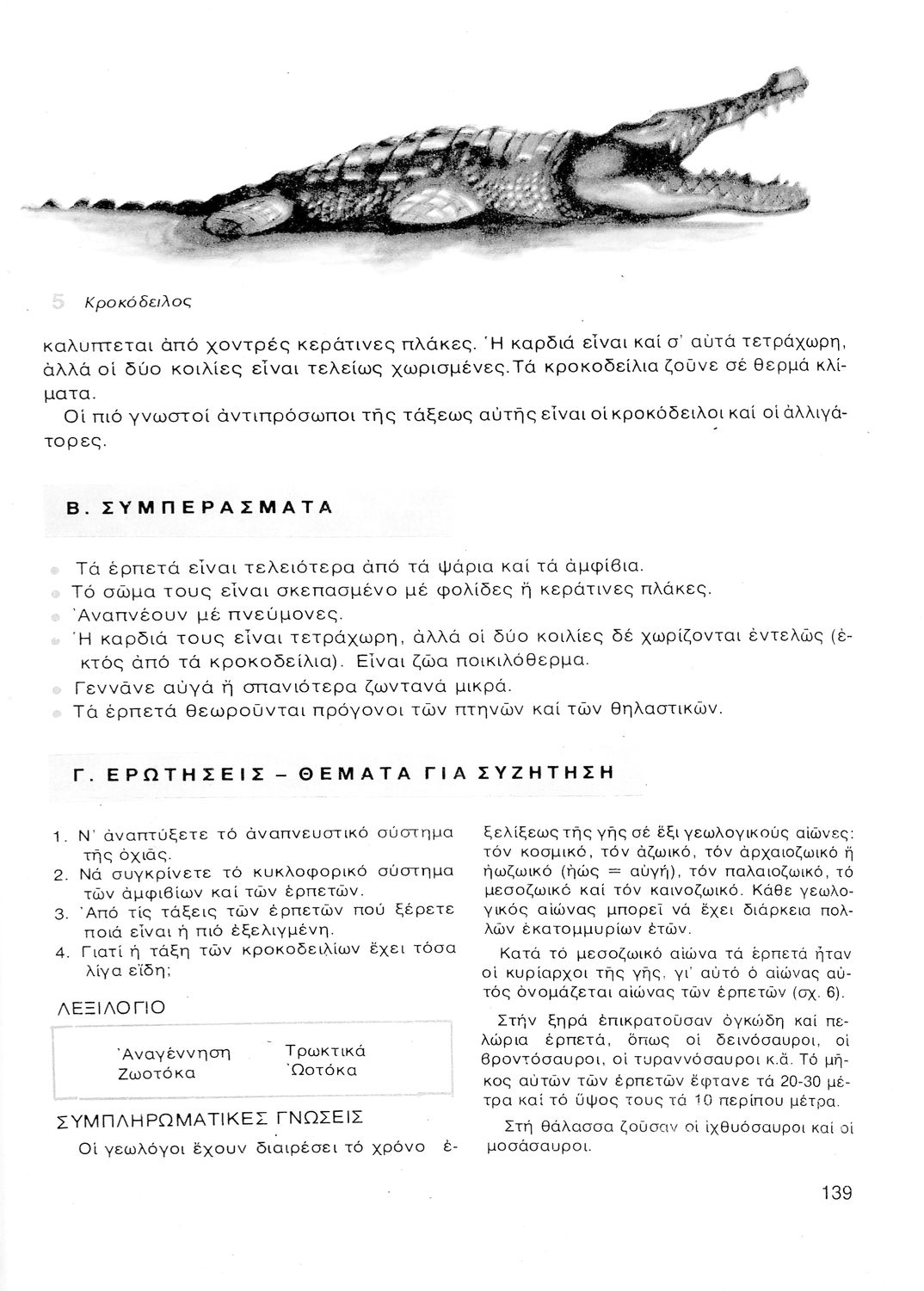 5 Κροκόδειλος

καλυπτεται ἀπό χοντρές κεράτινες πλάκες. Ἡ καρδιά εἶναι καί σ' αὐτά τετράχωρη, ἀλλά οἱ δύο κοιλίες εἶναι τελείως χωρισμένες. Τά κροκοδείλια ζοῦνε σέ θερμά κλίματα.

Οἱ πιό γνωστοί ἀντιπρόσωποι τῆς τάξεως αὐτῆς εἶναι οἱ κροκόδειλοι καί οἱ ἀλλιγάτορες.

Β. ΣΥΜΠΕΡΑΣΜΑΤΑ

Τά ἑρπετά εἶναι τελειότερα ἀπό τά ψάρια καί τά ἀμφίβια.
Τό σῶμα τους εἶναι σκεπασμένο μέ φολίδες ἤ κεράτινες πλάκες.
Ἀναπνέουν μέ πνεύμονες.
Ἡ καρδιά τους εἶναι τετράχωρη, ἀλλά οἱ δύο κοιλίες δέ χωρίζονται ἐντελῶς (ἐκτός ἀπό τά κροκοδείλια). Εἶναι ζῶα ποικιλόθερμα.
Γεννᾶνε αὐγά ἤ σπανιότερα ζωντανά μικρά.
Τά ἑρπετά θεωροῦνται πρόγονοι τῶν πτηνῶν καί τῶν θηλαστικῶν.

Γ. ΕΡΩΤΗΣΕΙΣ – ΘΕΜΑΤΑ ΓΙΑ ΣΥΖΗΤΗΣΗ

1. Ν' ἀναπτύξετε τό ἀναπνευστικό σύστημα τῆς ὀχιᾶς.
2. Νά συγκρίνετε τό κυκλοφορικό σύστημα τῶν ἀμφιβίων καί τῶν ἑρπετῶν.
3. Ἀπό τίς τάξεις τῶν ἑρπετῶν πού ξέρετε ποιά εἶναι ἡ πιό ἐξελιγμένη.
4. Γιατί ἡ τάξη τῶν κροκοδειλίων ἔχει τόσα λίγα εἴδη;

ΛΕΞΙΛΟΓΙΟ

Ἀναγέννηση
Ζωοτόκα
Τρωκτικά
Ὠοτόκα

ΣΥΜΠΛΗΡΩΜΑΤΙΚΕΣ ΓΝΩΣΕΙΣ

Οἱ γεωλόγοι ἔχουν διαιρέσει τό χρόνο ἐξελίξεως τῆς γῆς σέ ἕξι γεωλογικούς αἰῶνες: τόν κοσμικό, τόν ἀζωικό, τόν ἀρχαιοζωικό ἤ ἠωζωικό (ἠώς = αὐγή), τόν παλαιοζωικό, τό μεσοζωικό καί τόν καινοζωικό. Κάθε γεωλογικός αἰώνας μπορεῖ νά ἔχει διάρκεια πολλῶν ἑκατομμυρίων ἐτῶν.

Κατά τό μεσοζωικό αἰώνα τά ἑρπετά ἦταν οἱ κυρίαρχοι τῆς γῆς, γι' αὐτό ὁ αἰώνας αὐτός ὀνομάζεται αἰώνας τῶν ἑρπετῶν (σχ. 6).

Στήν ξηρά ἐπικρατοῦσαν ὀγκώδη καί πελώρια ἑρπετά, ὅπως οἱ δεινόσαυροι, οἱ βροντόσαυροι, οἱ τυραννόσαυροι κ.ἄ. Τό μῆκος αὐτῶν τῶν ἑρπετῶν ἔφτανε τά 20-30 μέτρα καί τό ὕψος τους τά 10 περίπου μέτρα.

Στή θάλασσα ζοῦσαν οἱ ἰχθυόσαυροι καί οἱ μοσάσαυροι.

139